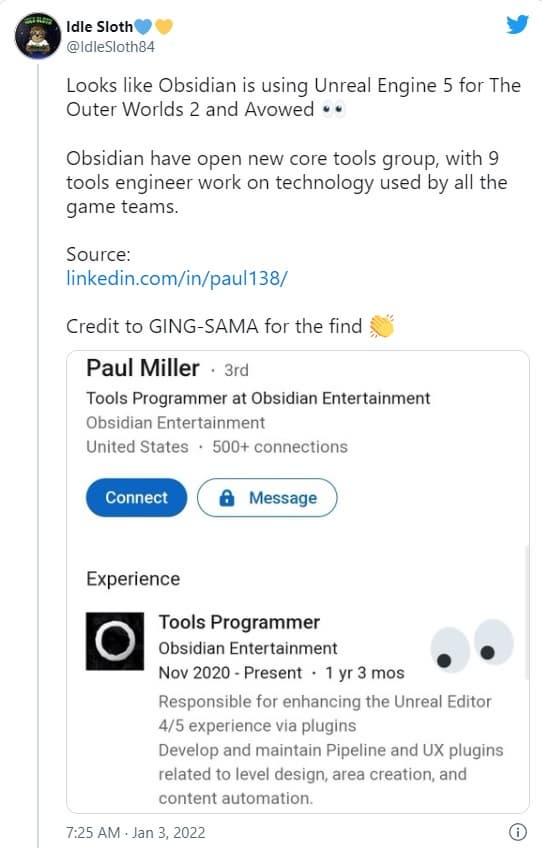 Idle Sloth💙💛
@IdleSloth84

Looks like Obsidian is using Unreal Engine 5 for The Outer Worlds 2 and Avowed 👀

Obsidian have open new core tools group, with 9 tools engineer work on technology used by all the game teams.

Source:
linkedin.com/in/paul138/

Credit to GING-SAMA for the find 👏

Paul Miller · 3rd
Tools Programmer at Obsidian Entertainment
Obsidian Entertainment
United States · 500+ connections

Connect
Message

Experience

Tools Programmer
Obsidian Entertainment
Nov 2020 - Present · 1 yr 3 mos
Responsible for enhancing the Unreal Editor 4/5 experience via plugins
Develop and maintain Pipeline and UX plugins related to level design, area creation, and content automation.

7:25 AM · Jan 3, 2022